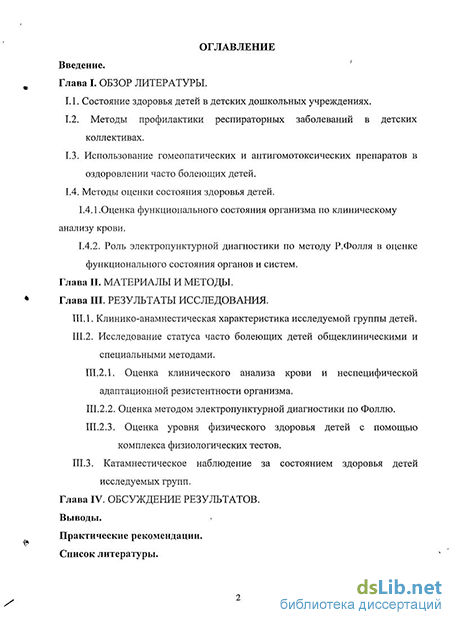 ОГЛАВЛЕНИЕ

Введение.

Глава I. ОБЗОР ЛИТЕРАТУРЫ.

I.1. Состояние здоровья детей в детских дошкольных учреждениях.

I.2. Методы профилактики респираторных заболеваний в детских коллективах.

I.3. Использование гомеопатических и антигомотоксических препаратов в оздоровлении часто болеющих детей.

I.4. Методы оценки состояния здоровья детей.

I.4.1.Оценка функционального состояния организма по клиническому анализу крови.

I.4.2. Роль электропунктурной диагностики по методу Р.Фолля в оценке функционального состояния органов и систем.

Глава II. МАТЕРИАЛЫ И МЕТОДЫ.

Глава III. РЕЗУЛЬТАТЫ ИССЛЕДОВАНИЯ.

III.1. Клинико-анамнестическая характеристика исследуемой группы детей.

III.2. Исследование статуса часто болеющих детей общеклиническими и специальными методами.

III.2.1. Оценка клинического анализа крови и неспецифической адаптационной резистентности организма.

III.2.2. Оценка методом электропунктурной диагностики по Фоллю.

III.2.3. Оценка уровня физического здоровья детей с помощью комплекса физиологических тестов.

III.3. Катамнестическое наблюдение за состоянием здоровья детей исследуемых групп.

Глава IV. ОБСУЖДЕНИЕ РЕЗУЛЬТАТОВ.

Выводы.

Практические рекомендации.

Список литературы.

2

dsLib.net
библиотека диссертаций